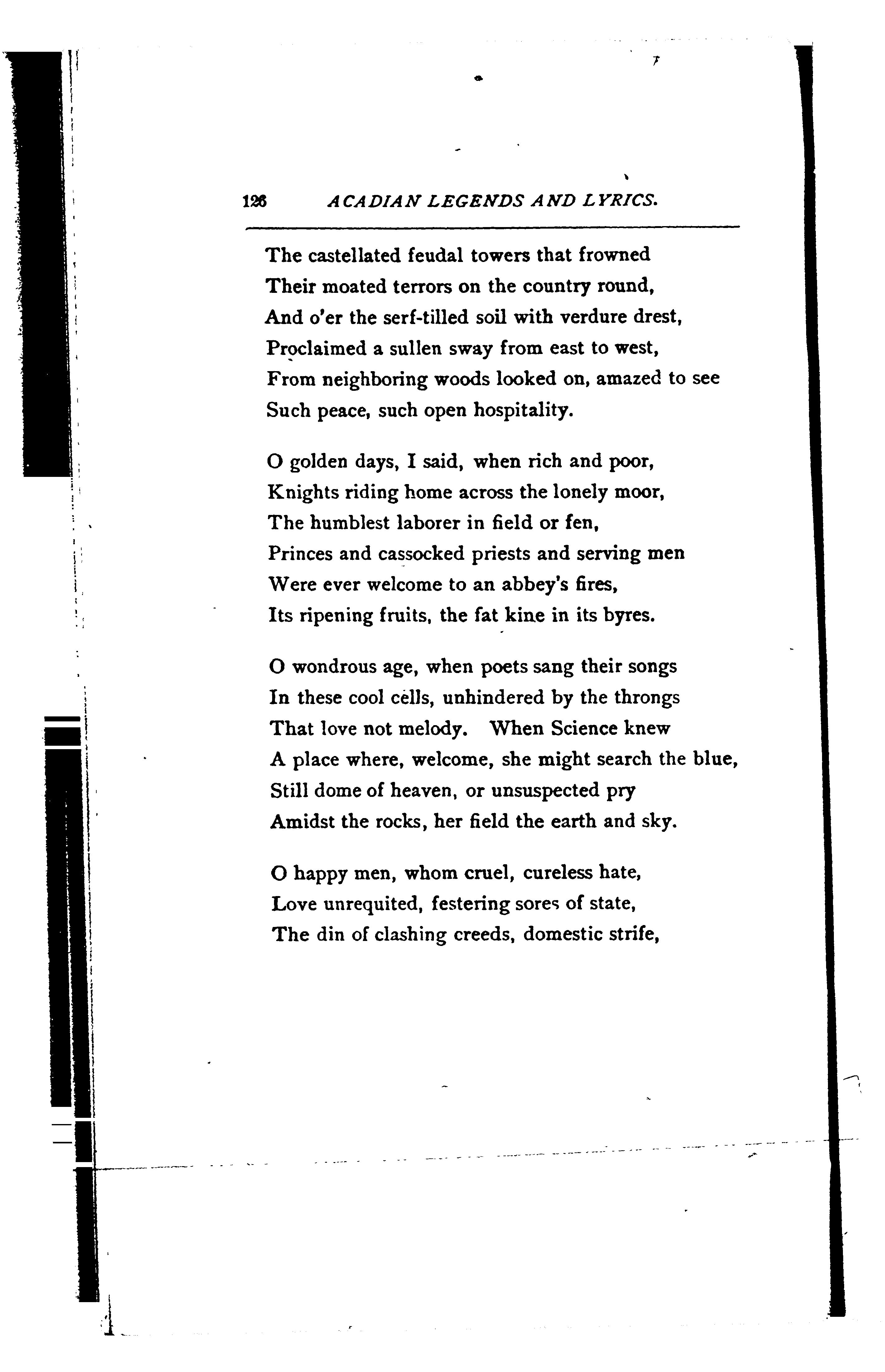 126 ACADIAN LEGENDS AND LYRICS.

The castellated feudal towers that frowned
Their moated terrors on the country round,
And o'er the serf-tilled soil with verdure drest,
Proclaimed a sullen sway from east to west,
From neighboring woods looked on, amazed to see
Such peace, such open hospitality.

O golden days, I said, when rich and poor,
Knights riding home across the lonely moor,
The humblest laborer in field or fen,
Princes and cassocked priests and serving men
Were ever welcome to an abbey's fires,
Its ripening fruits, the fat kine in its byres.

O wondrous age, when poets sang their songs
In these cool cells, unhindered by the throngs
That love not melody. When Science knew
A place where, welcome, she might search the blue,
Still dome of heaven, or unsuspected pry
Amidst the rocks, her field the earth and sky.

O happy men, whom cruel, cureless hate,
Love unrequited, festering sores of state,
The din of clashing creeds, domestic strife,